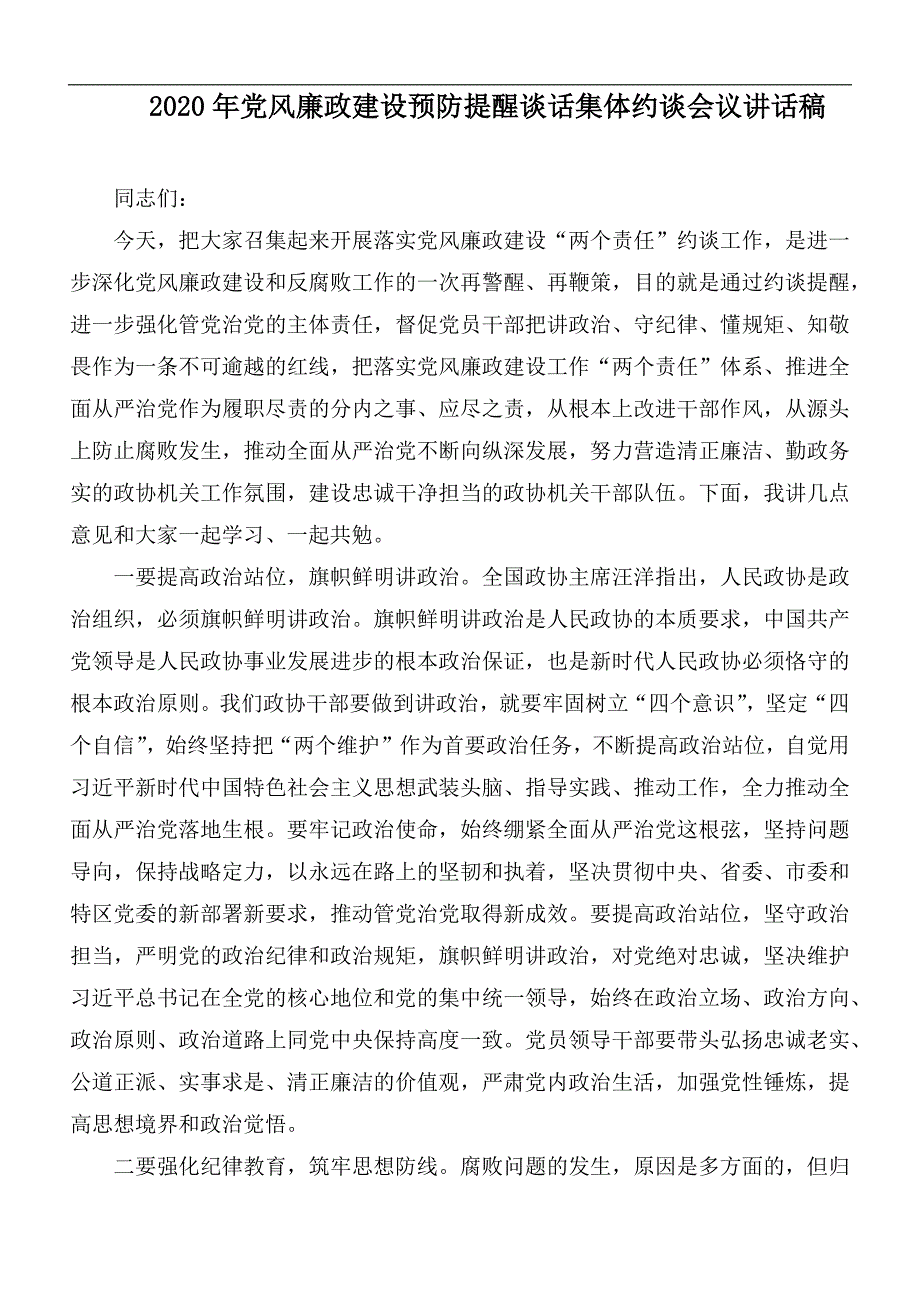 2020年党风廉政建设预防提醒谈话集体约谈会议讲话稿

同志们：

今天，把大家召集起来开展落实党风廉政建设“两个责任”约谈工作，是进一步深化党风廉政建设和反腐败工作的一次再警醒、再鞭策，目的就是通过约谈提醒，进一步强化管党治党的主体责任，督促党员干部把讲政治、守纪律、懂规矩、知敬畏作为一条不可逾越的红线，把落实党风廉政建设工作“两个责任”体系、推进全面从严治党作为履职尽责的分内之事、应尽之责，从根本上改进干部作风，从源头上防止腐败发生，推动全面从严治党不断向纵深发展，努力营造清正廉洁、勤政务实的政协机关工作氛围，建设忠诚干净担当的政协机关干部队伍。下面，我讲几点意见和大家一起学习、一起共勉。

一要提高政治站位，旗帜鲜明讲政治。全国政协主席汪洋指出，人民政协是政治组织，必须旗帜鲜明讲政治。旗帜鲜明讲政治是人民政协的本质要求，中国共产党领导是人民政协事业发展进步的根本政治保证，也是新时代人民政协必须恪守的根本政治原则。我们政协干部要做到讲政治，就要牢固树立“四个意识”，坚定“四个自信”，始终坚持把“两个维护”作为首要政治任务，不断提高政治站位，自觉用习近平新时代中国特色社会主义思想武装头脑、指导实践、推动工作，全力推动全面从严治党落地生根。要牢记政治使命，始终绷紧全面从严治党这根弦，坚持问题导向，保持战略定力，以永远在路上的坚韧和执着，坚决贯彻中央、省委、市委和特区党委的新部署新要求，推动管党治党取得新成效。要提高政治站位，坚守政治担当，严明党的政治纪律和政治规矩，旗帜鲜明讲政治，对党绝对忠诚，坚决维护习近平总书记在全党的核心地位和党的集中统一领导，始终在政治立场、政治方向、政治原则、政治道路上同党中央保持高度一致。党员领导干部要带头弘扬忠诚老实、公道正派、实事求是、清正廉洁的价值观，严肃党内政治生活，加强党性锤炼，提高思想境界和政治觉悟。

二要强化纪律教育，筑牢思想防线。腐败问题的发生，原因是多方面的，但归